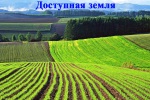 Доступная земля